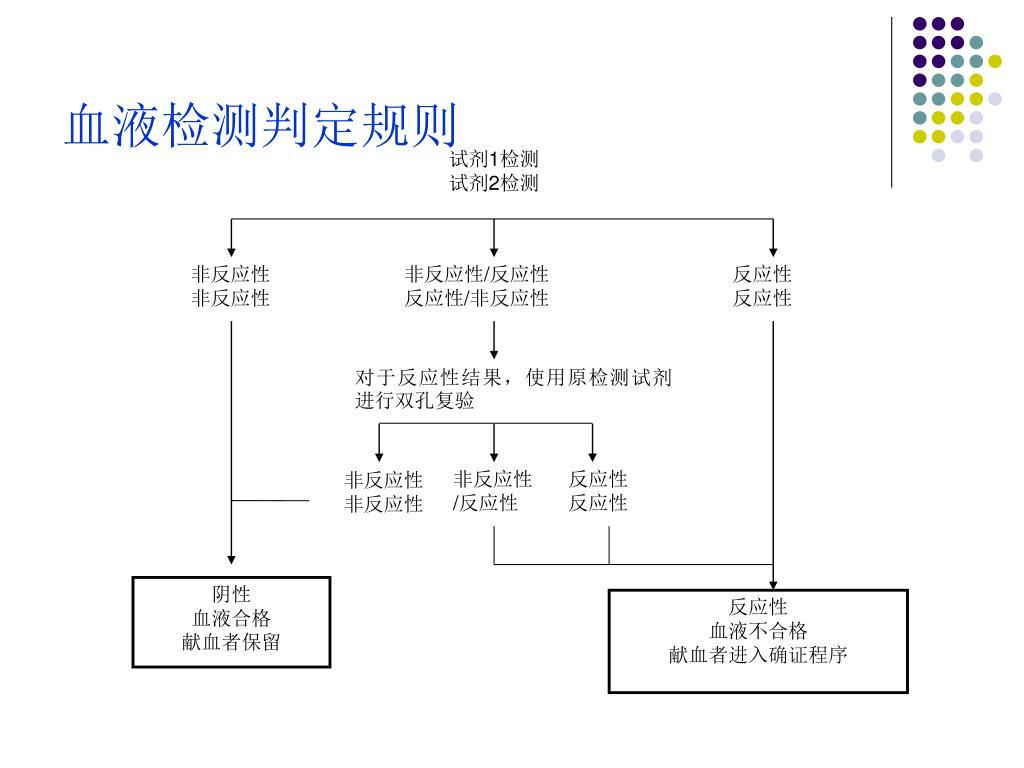 血液检测判定规则

试剂1检测
试剂2检测

非反应性
非反应性

非反应性/反应性
反应性/非反应性

反应性
反应性

对于反应性结果，使用原检测试剂进行双孔复验

非反应性
非反应性

非反应性
/反应性

反应性
反应性

阴性
血液合格
献血者保留

反应性
血液不合格
献血者进入确证程序